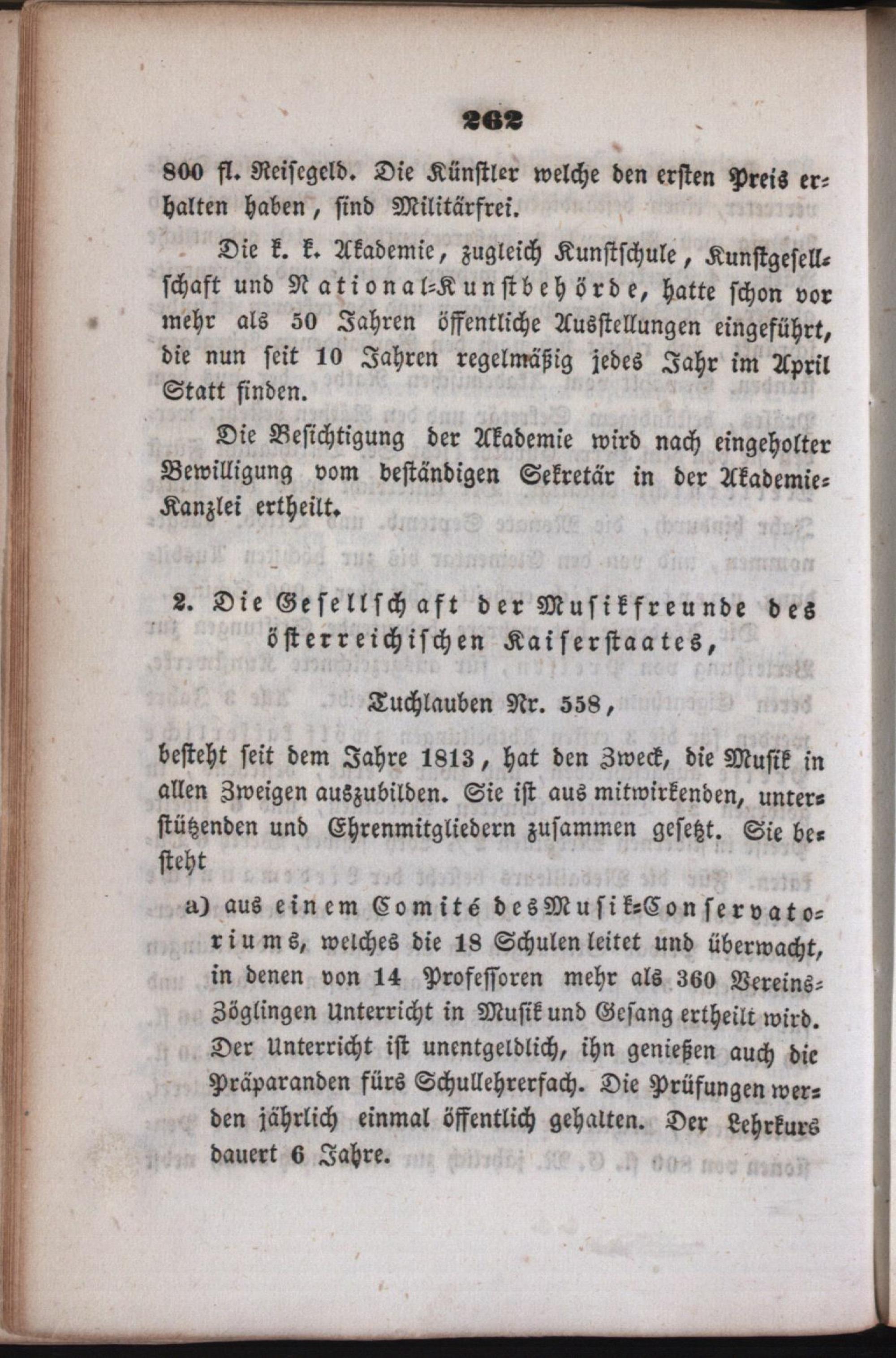 262

800 fl. Reisegeld. Die Künstler welche den ersten Preis erhalten haben, sind Militärfrei.

Die k. k. Akademie, zugleich Kunstschule, Kunstgesellschaft und National-Kunstbehörde, hatte schon vor mehr als 50 Jahren öffentliche Ausstellungen eingeführt, die nun seit 10 Jahren regelmäßig jedes Jahr im April Statt finden.

Die Besichtigung der Akademie wird nach eingeholter Bewilligung vom beständigen Sekretär in der Akademie-Kanzlei ertheilt.

2. Die Gesellschaft der Musikfreunde des österreichischen Kaiserstaates,

Tuchlauben Nr. 558,

besteht seit dem Jahre 1813, hat den Zweck, die Musik in allen Zweigen auszubilden. Sie ist aus mitwirkenden, unterstützenden und Ehrenmitgliedern zusammen gesetzt. Sie besteht

a) aus einem Comité des Musik-Conservatoriums, welches die 18 Schulen leitet und überwacht, in denen von 14 Professoren mehr als 360 Vereins-Zöglingen Unterricht in Musik und Gesang ertheilt wird. Der Unterricht ist unentgeldlich, ihn genießen auch die Präparanden fürs Schullehrerfach. Die Prüfungen werden jährlich einmal öffentlich gehalten. Der Lehrkurs dauert 6 Jahre.